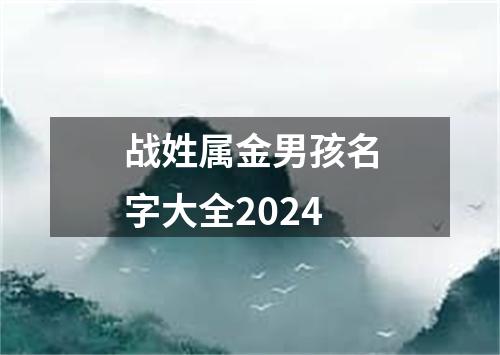 战姓属金男孩名字大全2024